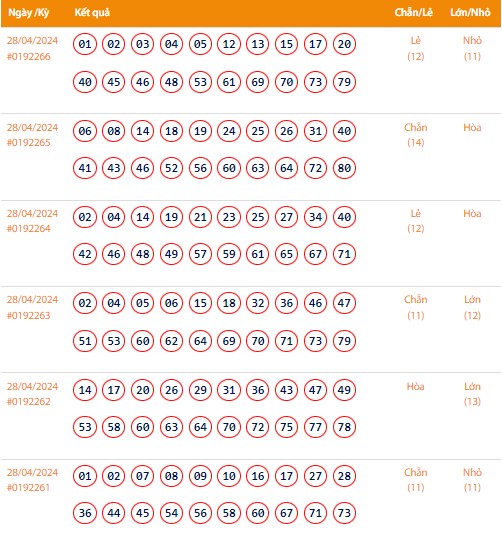 | Ngày /Kỳ | Kết quả | Chẵn/Lẻ | Lớn/Nhỏ |
|---|---|---|---|
| 28/04/2024 #0192266 | 01 02 03 04 05 12 13 15 17 20 40 45 46 48 53 61 69 70 73 79 | Lẻ (12) | Nhỏ (11) |
| 28/04/2024 #0192265 | 06 08 14 18 19 24 25 26 31 40 41 43 46 52 56 60 63 64 72 80 | Chẵn (14) | Hòa |
| 28/04/2024 #0192264 | 02 04 14 19 21 23 25 27 34 40 42 46 48 49 57 59 61 65 67 71 | Lẻ (12) | Hòa |
| 28/04/2024 #0192263 | 02 04 05 06 15 18 32 36 46 47 51 53 60 62 64 69 70 71 73 79 | Chẵn (11) | Lớn (12) |
| 28/04/2024 #0192262 | 14 17 20 26 29 31 36 43 47 49 53 58 60 63 64 70 72 75 77 78 | Hòa | Lớn (13) |
| 28/04/2024 #0192261 | 01 02 07 08 09 10 16 17 27 28 36 44 45 54 56 58 60 67 71 73 | Chẵn (11) | Nhỏ (11) |